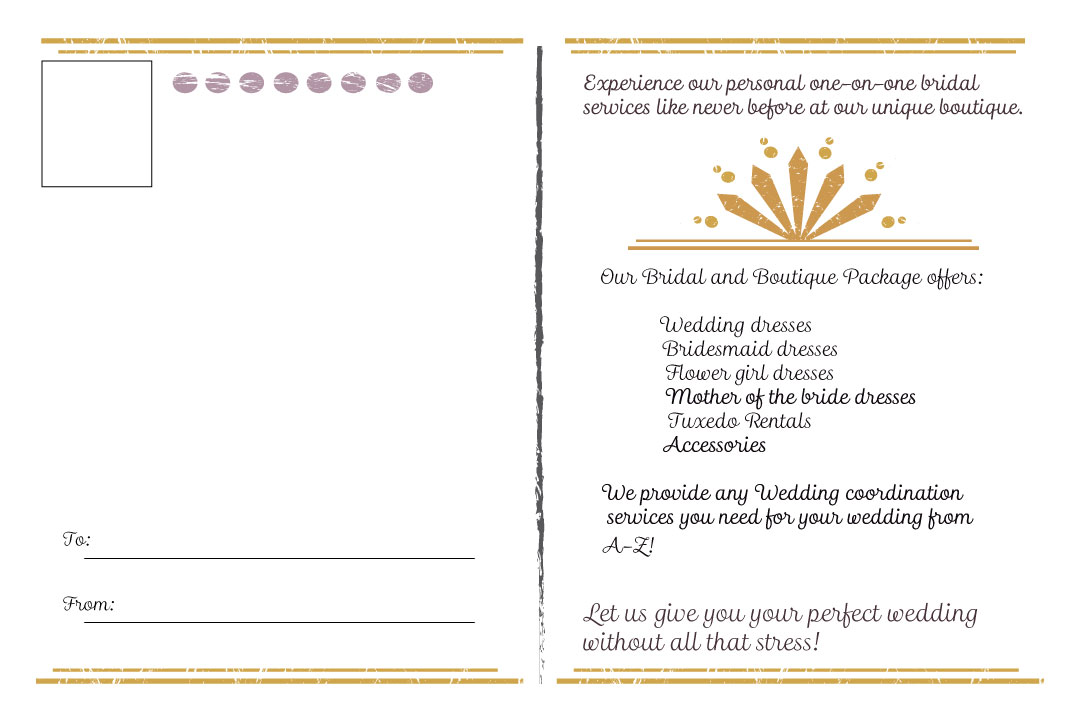 To:

From:

Experience our personal one-on-one bridal services like never before at our unique boutique.

Our Bridal and Boutique Package offers:

Wedding dresses
Bridesmaid dresses
Flower girl dresses
Mother of the bride dresses
Tuxedo Rentals
Accessories

We provide any Wedding coordination services you need for your wedding from A-Z!

Let us give you your perfect wedding without all that stress!